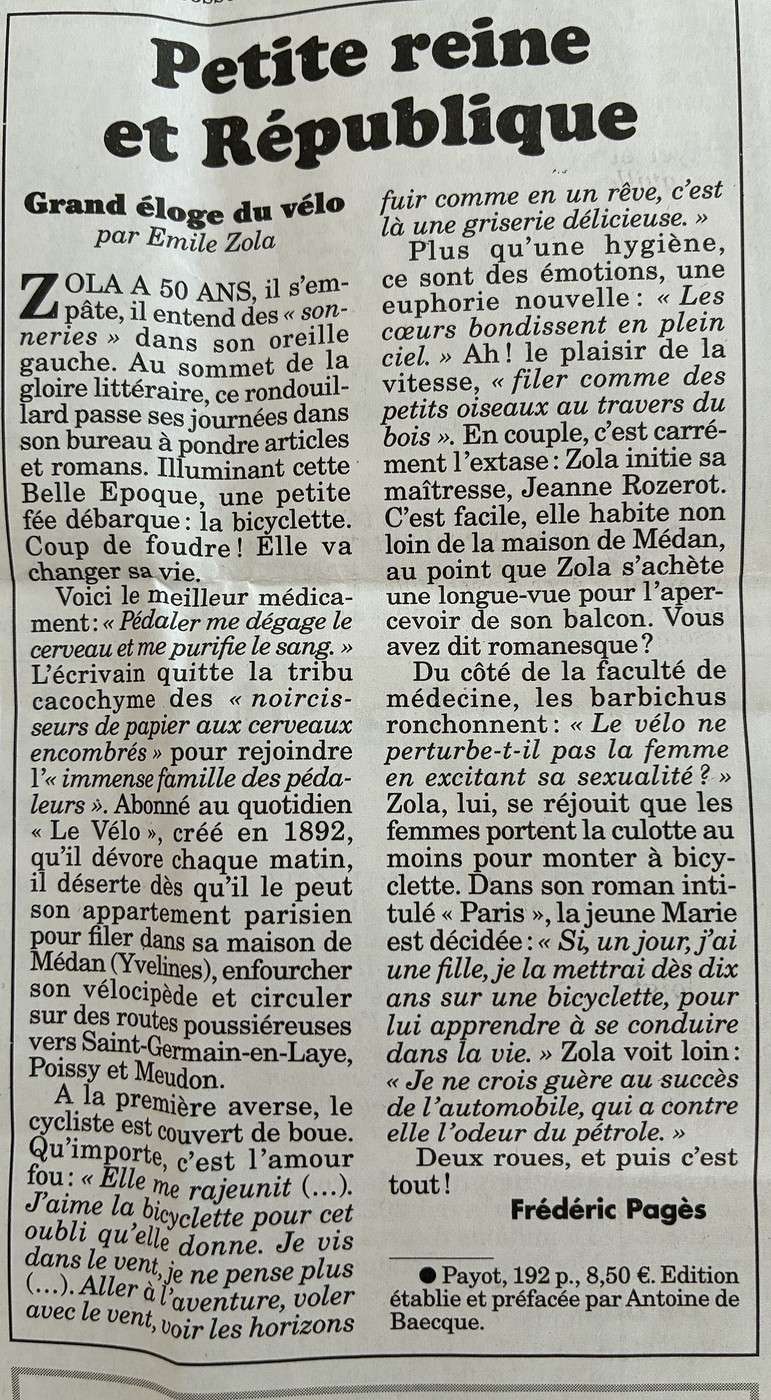 Petite reine et République

Grand éloge du vélo
par Emile Zola

ZOLA A 50 ANS, il s'empâte, il entend des « sonneries » dans son oreille gauche. Au sommet de la gloire littéraire, ce rondouillard passe ses journées dans son bureau à pondre articles et romans. Illuminant cette Belle Epoque, une petite fée débarque : la bicyclette. Coup de foudre ! Elle va changer sa vie.

Voici le meilleur médicament : « Pédaler me dégage le cerveau et me purifie le sang. » L'écrivain quitte la tribu cacochyme des « noircisseurs de papier aux cerveaux encombrés » pour rejoindre l'« immense famille des pédaleurs ». Abonné au quotidien « Le Vélo », créé en 1892, qu'il dévore chaque matin, il déserte dès qu'il le peut son appartement parisien pour filer dans sa maison de Médan (Yvelines), enfourcher son vélocipède et circuler sur des routes poussiéreuses vers Saint-Germain-en-Laye, Poissy et Meudon.

A la première averse, le cycliste est couvert de boue. Qu'importe, c'est l'amour fou : « Elle me rajeunit (...). J'aime la bicyclette pour cet oubli qu'elle donne. Je vis dans le vent, je ne pense plus (...). Aller à l'aventure, voler avec le vent, voir les horizons fuir comme en un rêve, c'est là une griserie délicieuse. »

Plus qu'une hygiène, ce sont des émotions, une euphorie nouvelle : « Les cœurs bondissent en plein ciel. » Ah ! le plaisir de la vitesse, « filer comme des petits oiseaux au travers du bois ». En couple, c'est carrément l'extase : Zola initie sa maîtresse, Jeanne Rozerot. C'est facile, elle habite non loin de la maison de Médan, au point que Zola s'achète une longue-vue pour l'apercevoir de son balcon. Vous avez dit romanesque ?

Du côté de la faculté de médecine, les barbichus ronchonnent : « Le vélo ne perturbe-t-il pas la femme en excitant sa sexualité ? » Zola, lui, se réjouit que les femmes portent la culotte au moins pour monter à bicyclette. Dans son roman intitulé « Paris », la jeune Marie est décidée : « Si, un jour, j'ai une fille, je la mettrai dès dix ans sur une bicyclette, pour lui apprendre à se conduire dans la vie. » Zola voit loin : « Je ne crois guère au succès de l'automobile, qui a contre elle l'odeur du pétrole. »

Deux roues, et puis c'est tout !

Frédéric Pagès

● Payot, 192 p., 8,50 €. Edition établie et préfacée par Antoine de Baecque.